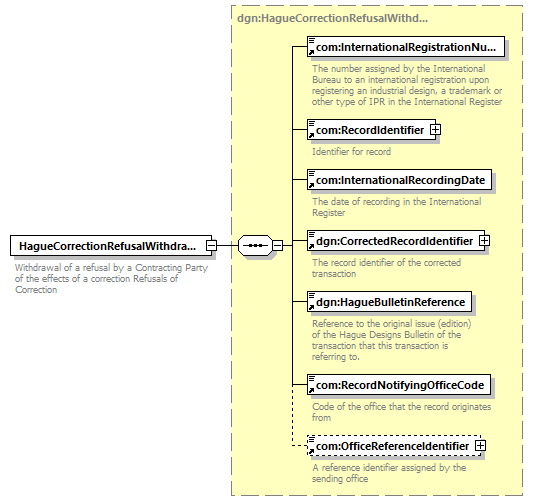 HagueCorrectionRefusalWithdra...

Withdrawal of a refusal by a Contracting Party of the effects of a correction Refusals of Correction

dgn:HagueCorrectionRefusalWithd...

com:InternationalRegistrationNu...

The number assigned by the International Bureau to an international registration upon registering an industrial design, a trademark or other type of IPR in the International Register

com:RecordIdentifier

Identifier for record

com:InternationalRecordingDate

The date of recording in the International Register

dgn:CorrectedRecordIdentifier

The record identifier of the corrected transaction

dgn:HagueBulletinReference

Reference to the original issue (edition) of the Hague Designs Bulletin of the transaction that this transaction is referring to.

com:RecordNotifyingOfficeCode

Code of the office that the record originates from

com:OfficeReferenceIdentifier

A reference identifier assigned by the sending office